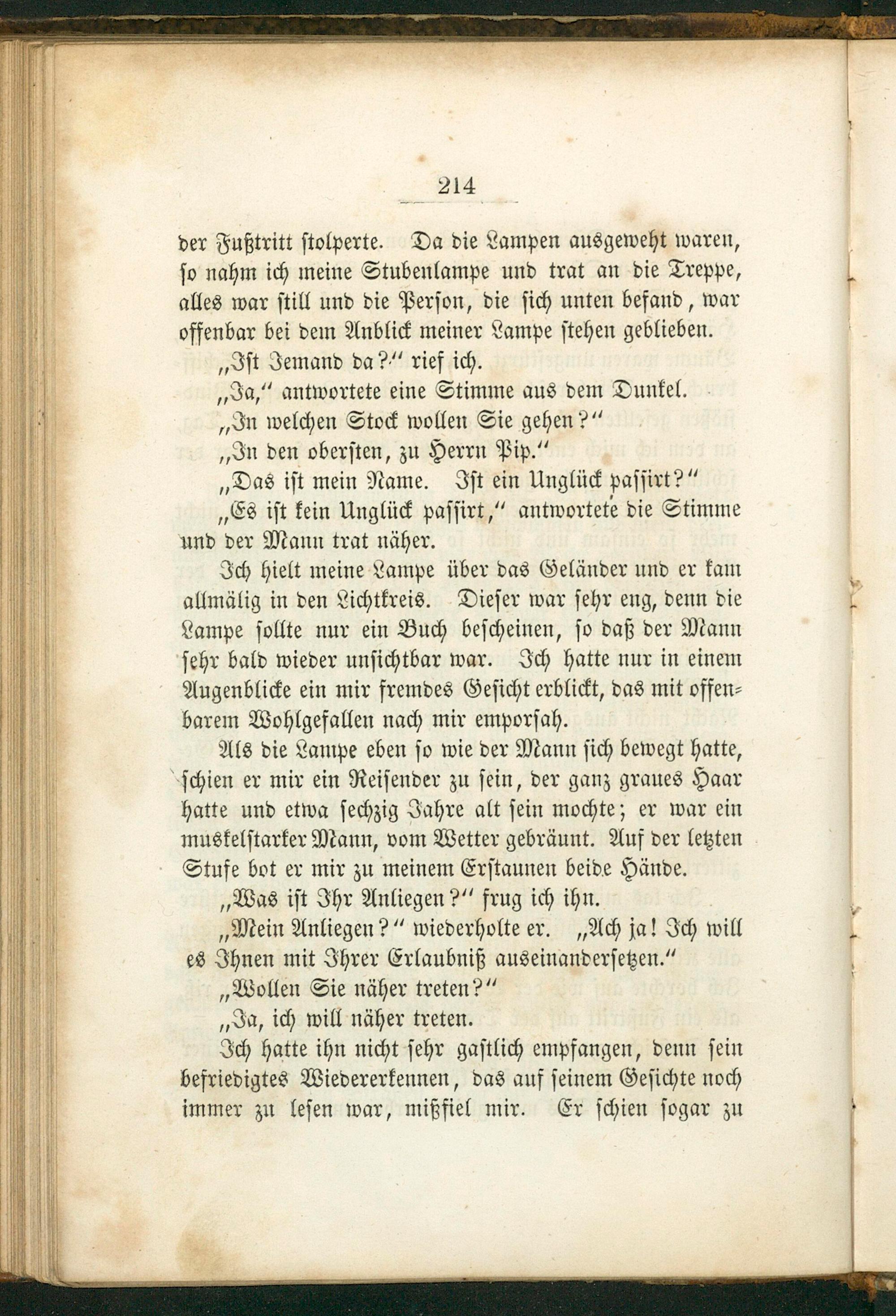 214

der Fußtritt stolperte. Da die Lampen ausgeweht waren, so nahm ich meine Stubenlampe und trat an die Treppe, alles war still und die Person, die sich unten befand, war offenbar bei dem Anblick meiner Lampe stehen geblieben.

„Ist Jemand da?“ rief ich.

„Ja,“ antwortete eine Stimme aus dem Dunkel.

„In welchen Stock wollen Sie gehen?“

„In den obersten, zu Herrn Pip.“

„Das ist mein Name. Ist ein Unglück passirt?“

„Es ist kein Unglück passirt,“ antwortete die Stimme und der Mann trat näher.

Ich hielt meine Lampe über das Geländer und er kam allmälig in den Lichtkreis. Dieser war sehr eng, denn die Lampe sollte nur ein Buch bescheinen, so daß der Mann sehr bald wieder unsichtbar war. Ich hatte nur in einem Augenblicke ein mir fremdes Gesicht erblickt, das mit offenbarem Wohlgefallen nach mir emporsah.

Als die Lampe eben so wie der Mann sich bewegt hatte, schien er mir ein Reisender zu sein, der ganz graues Haar hatte und etwa sechzig Jahre alt sein mochte; er war ein muskelstarker Mann, vom Wetter gebräunt. Auf der letzten Stufe bot er mir zu meinem Erstaunen beide Hände.

„Was ist Ihr Anliegen?“ frug ich ihn.

„Mein Anliegen?“ wiederholte er. „Ach ja! Ich will es Ihnen mit Ihrer Erlaubniß auseinandersetzen.“

„Wollen Sie näher treten?“

„Ja, ich will näher treten.

Ich hatte ihn nicht sehr gastlich empfangen, denn sein befriedigtes Wiedererkennen, das auf seinem Gesichte noch immer zu lesen war, mißfiel mir. Er schien sogar zu